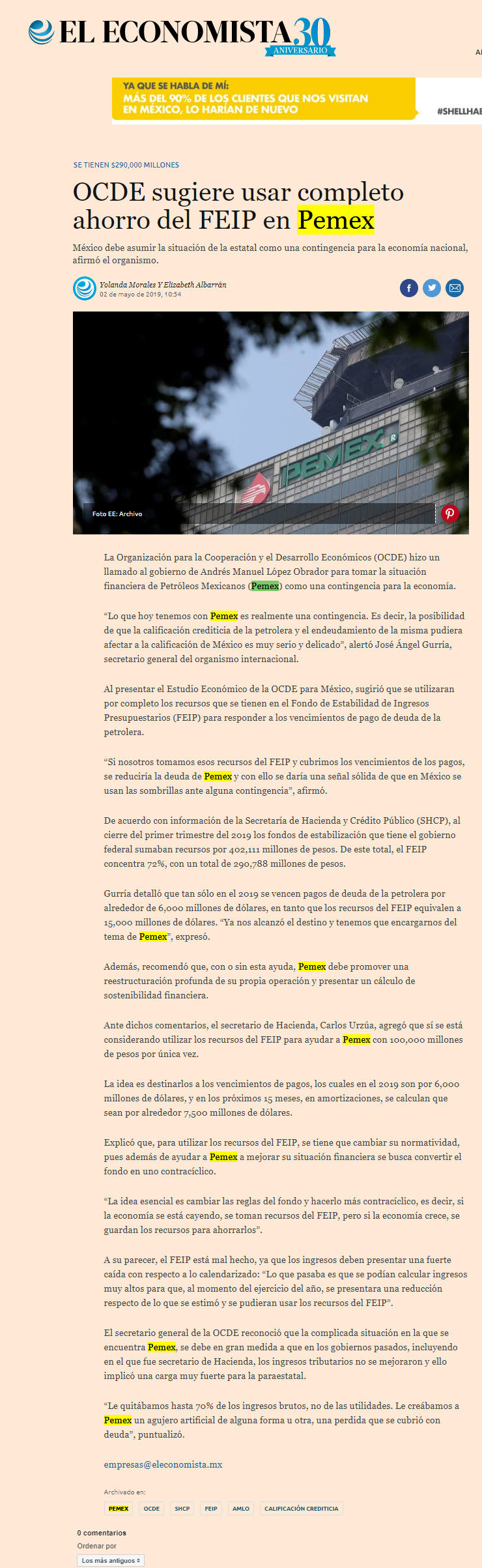 EL ECONOMISTA 30 ANIVERSARIO

YA QUE SE HABLA DE MÍ:
MÁS DEL 90% DE LOS CLIENTES QUE NOS VISITAN EN MÉXICO, LO HARÍAN DE NUEVO
#SHELLHAB

SE TIENEN $290,000 MILLONES

OCDE sugiere usar completo ahorro del FEIP en Pemex

México debe asumir la situación de la estatal como una contingencia para la economía nacional, afirmó el organismo.

Yolanda Morales Y Elizabeth Albarrán
02 de mayo de 2019, 10:54

PEMEX

Foto EE: Archivo

La Organización para la Cooperación y el Desarrollo Económicos (OCDE) hizo un llamado al gobierno de Andrés Manuel López Obrador para tomar la situación financiera de Petróleos Mexicanos (Pemex) como una contingencia para la economía.

“Lo que hoy tenemos con Pemex es realmente una contingencia. Es decir, la posibilidad de que la calificación crediticia de la petrolera y el endeudamiento de la misma pudiera afectar a la calificación de México es muy serio y delicado”, alertó José Ángel Gurría, secretario general del organismo internacional.

Al presentar el Estudio Económico de la OCDE para México, sugirió que se utilizaran por completo los recursos que se tienen en el Fondo de Estabilidad de Ingresos Presupuestarios (FEIP) para responder a los vencimientos de pago de deuda de la petrolera.

“Si nosotros tomamos esos recursos del FEIP y cubrimos los vencimientos de los pagos, se reduciría la deuda de Pemex y con ello se daría una señal sólida de que en México se usan las sombrillas ante alguna contingencia”, afirmó.

De acuerdo con información de la Secretaría de Hacienda y Crédito Público (SHCP), al cierre del primer trimestre del 2019 los fondos de estabilización que tiene el gobierno federal sumaban recursos por 402,111 millones de pesos. De este total, el FEIP concentra 72%, con un total de 290,788 millones de pesos.

Gurría detalló que tan sólo en el 2019 se vencen pagos de deuda de la petrolera por alrededor de 6,000 millones de dólares, en tanto que los recursos del FEIP equivalen a 15,000 millones de dólares. “Ya nos alcanzó el destino y tenemos que encargarnos del tema de Pemex”, expresó.

Además, recomendó que, con o sin esta ayuda, Pemex debe promover una reestructuración profunda de su propia operación y presentar un cálculo de sostenibilidad financiera.

Ante dichos comentarios, el secretario de Hacienda, Carlos Urzúa, agregó que sí se está considerando utilizar los recursos del FEIP para ayudar a Pemex con 100,000 millones de pesos por única vez.

La idea es destinarlos a los vencimientos de pagos, los cuales en el 2019 son por 6,000 millones de dólares, y en los próximos 15 meses, en amortizaciones, se calculan que sean por alrededor 7,500 millones de dólares.

Explicó que, para utilizar los recursos del FEIP, se tiene que cambiar su normatividad, pues además de ayudar a Pemex a mejorar su situación financiera se busca convertir el fondo en uno contracíclico.

“La idea esencial es cambiar las reglas del fondo y hacerlo más contracíclico, es decir, si la economía se está cayendo, se toman recursos del FEIP, pero si la economía crece, se guardan los recursos para ahorrarlos”.

A su parecer, el FEIP está mal hecho, ya que los ingresos deben presentar una fuerte caída con respecto a lo calendarizado: “Lo que pasaba es que se podían calcular ingresos muy altos para que, al momento del ejercicio del año, se presentara una reducción respecto de lo que se estimó y se pudieran usar los recursos del FEIP”.

El secretario general de la OCDE reconoció que la complicada situación en la que se encuentra Pemex, se debe en gran medida a que en los gobiernos pasados, incluyendo en el que fue secretario de Hacienda, los ingresos tributarios no se mejoraron y ello implicó una carga muy fuerte para la paraestatal.

“Le quitábamos hasta 70% de los ingresos brutos, no de las utilidades. Le creábamos a Pemex un agujero artificial de alguna forma u otra, una perdida que se cubrió con deuda”, puntualizó.

empresas@eleconomista.mx

Archivado en:
PEMEX OCDE SHCP FEIP AMLO CALIFICACIÓN CREDITICIA

0 comentarios
Ordenar por
Los más antiguos